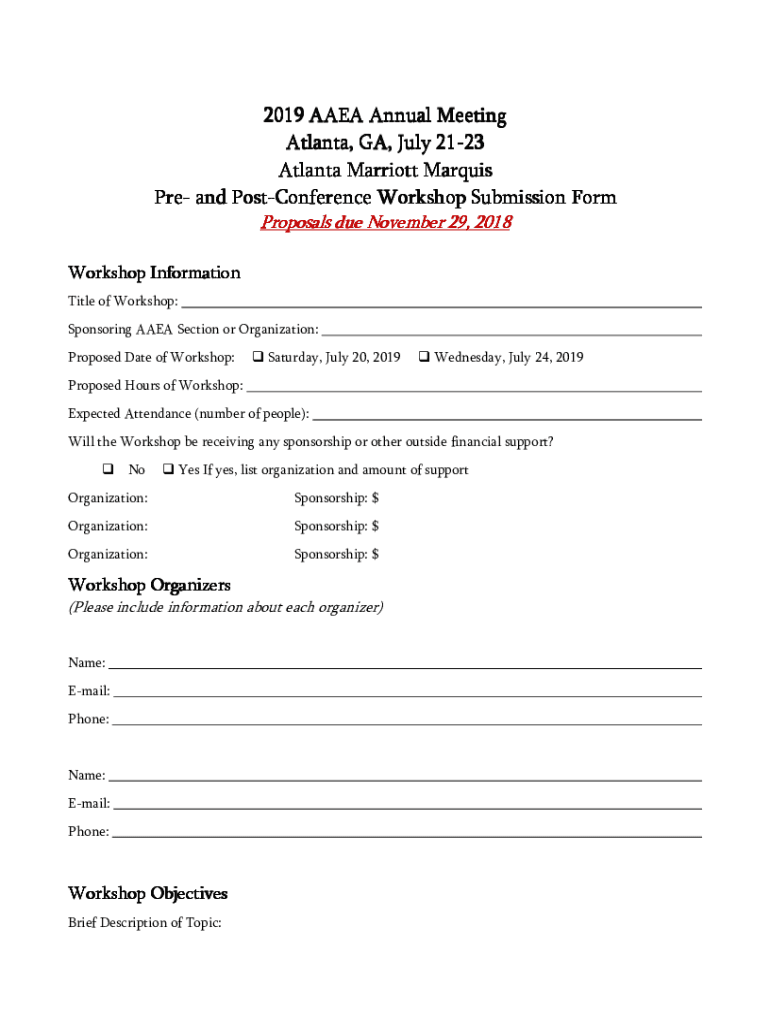 2019 AAEA Annual Meeting
Atlanta, GA, July 21-23
Atlanta Marriott Marquis
Pre- and Post-Conference Workshop Submission Form
Proposals due November 29, 2018

Workshop Information

Title of Workshop:

Sponsoring AAEA Section or Organization:

Proposed Date of Workshop: ❑ Saturday, July 20, 2019 ❑ Wednesday, July 24, 2019

Proposed Hours of Workshop:

Expected Attendance (number of people):

Will the Workshop be receiving any sponsorship or other outside financial support?

❑ No ❑ Yes If yes, list organization and amount of support

Organization: Sponsorship: $

Organization: Sponsorship: $

Organization: Sponsorship: $

Workshop Organizers
(Please include information about each organizer)

Name:

E-mail:

Phone:

Name:

E-mail:

Phone:

Workshop Objectives

Brief Description of Topic: